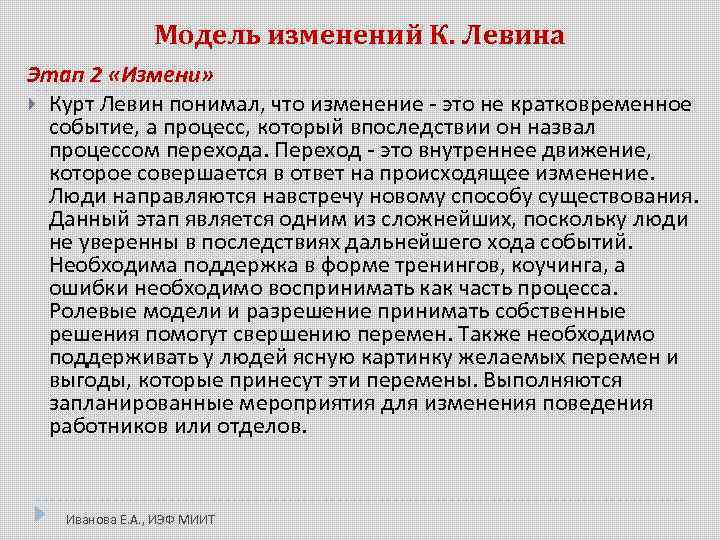 Модель изменений К. Левина

Этап 2 «Измени»

Курт Левин понимал, что изменение - это не кратковременное событие, а процесс, который впоследствии он назвал процессом перехода. Переход - это внутреннее движение, которое совершается в ответ на происходящее изменение. Люди направляются навстречу новому способу существования. Данный этап является одним из сложнейших, поскольку люди не уверенны в последствиях дальнейшего хода событий. Необходима поддержка в форме тренингов, коучинга, а ошибки необходимо воспринимать как часть процесса. Ролевые модели и разрешение принимать собственные решения помогут свершению перемен. Также необходимо поддерживать у людей ясную картинку желаемых перемен и выгоды, которые принесут эти перемены. Выполняются запланированные мероприятия для изменения поведения работников или отделов.

Иванова Е.А., ИЭФ МИИТ